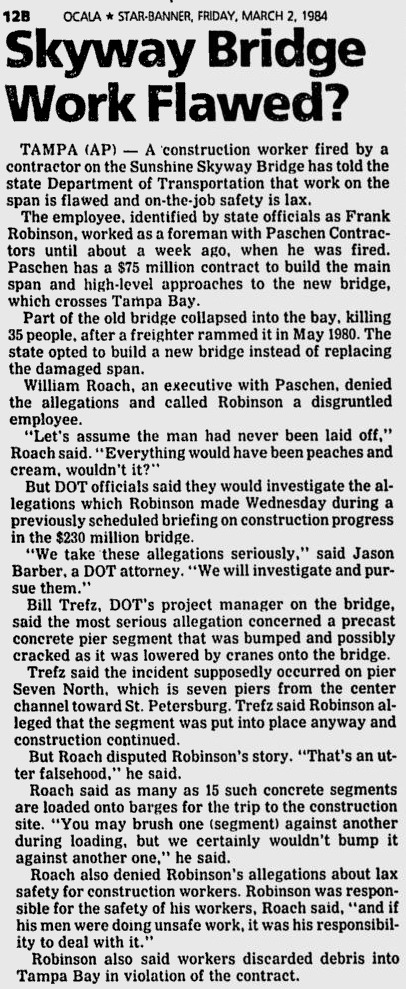 12B OCALA ★ STAR-BANNER, FRIDAY, MARCH 2, 1984

Skyway Bridge Work Flawed?

TAMPA (AP) — A construction worker fired by a contractor on the Sunshine Skyway Bridge has told the state Department of Transportation that work on the span is flawed and on-the-job safety is lax.

The employee, identified by state officials as Frank Robinson, worked as a foreman with Paschen Contractors until about a week ago, when he was fired. Paschen has a $75 million contract to build the main span and high-level approaches to the new bridge, which crosses Tampa Bay.

Part of the old bridge collapsed into the bay, killing 35 people, after a freighter rammed it in May 1980. The state opted to build a new bridge instead of replacing the damaged span.

William Roach, an executive with Paschen, denied the allegations and called Robinson a disgruntled employee.

"Let's assume the man had never been laid off," Roach said. "Everything would have been peaches and cream, wouldn't it?"

But DOT officials said they would investigate the allegations which Robinson made Wednesday during a previously scheduled briefing on construction progress in the $230 million bridge.

"We take these allegations seriously," said Jason Barber, a DOT attorney. "We will investigate and pursue them."

Bill Trefz, DOT's project manager on the bridge, said the most serious allegation concerned a precast concrete pier segment that was bumped and possibly cracked as it was lowered by cranes onto the bridge.

Trefz said the incident supposedly occurred on pier Seven North, which is seven piers from the center channel toward St. Petersburg. Trefz said Robinson alleged that the segment was put into place anyway and construction continued.

But Roach disputed Robinson's story. "That's an utter falsehood," he said.

Roach said as many as 15 such concrete segments are loaded onto barges for the trip to the construction site. "You may brush one (segment) against another during loading, but we certainly wouldn't bump it against another one," he said.

Roach also denied Robinson's allegations about lax safety for construction workers. Robinson was responsible for the safety of his workers, Roach said, "and if his men were doing unsafe work, it was his responsibility to deal with it."

Robinson also said workers discarded debris into Tampa Bay in violation of the contract.